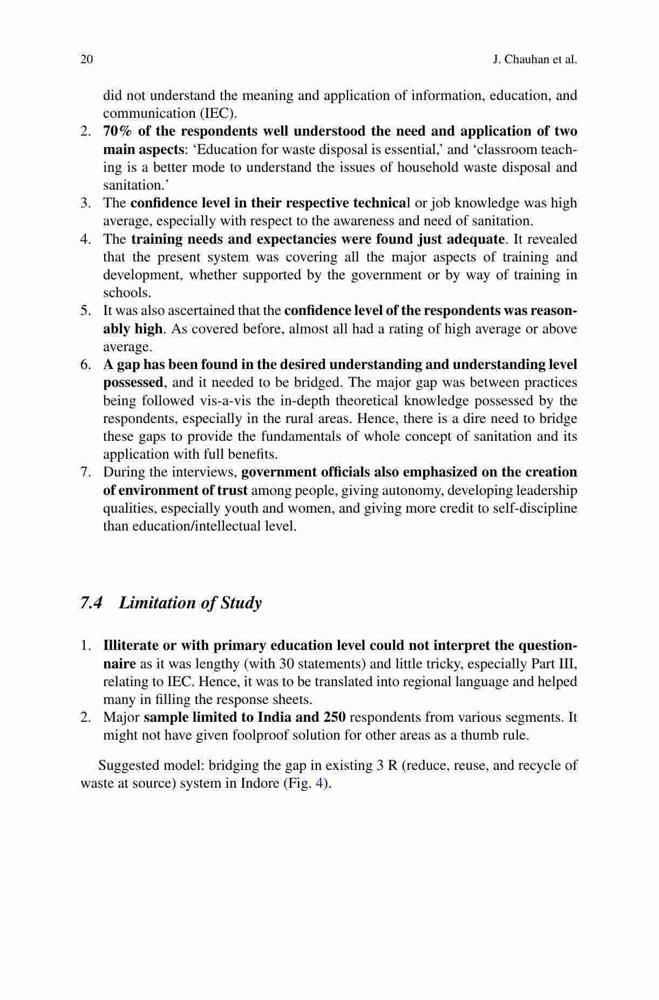 20 J. Chauhan et al.

did not understand the meaning and application of information, education, and communication (IEC).

2. 70% of the respondents well understood the need and application of two main aspects: 'Education for waste disposal is essential,' and 'classroom teaching is a better mode to understand the issues of household waste disposal and sanitation.'
3. The confidence level in their respective technical or job knowledge was high average, especially with respect to the awareness and need of sanitation.
4. The training needs and expectancies were found just adequate. It revealed that the present system was covering all the major aspects of training and development, whether supported by the government or by way of training in schools.
5. It was also ascertained that the confidence level of the respondents was reasonably high. As covered before, almost all had a rating of high average or above average.
6. A gap has been found in the desired understanding and understanding level possessed, and it needed to be bridged. The major gap was between practices being followed vis-a-vis the in-depth theoretical knowledge possessed by the respondents, especially in the rural areas. Hence, there is a dire need to bridge these gaps to provide the fundamentals of whole concept of sanitation and its application with full benefits.
7. During the interviews, government officials also emphasized on the creation of environment of trust among people, giving autonomy, developing leadership qualities, especially youth and women, and giving more credit to self-discipline than education/intellectual level.

7.4 Limitation of Study

1. Illiterate or with primary education level could not interpret the questionnaire as it was lengthy (with 30 statements) and little tricky, especially Part III, relating to IEC. Hence, it was to be translated into regional language and helped many in filling the response sheets.
2. Major sample limited to India and 250 respondents from various segments. It might not have given foolproof solution for other areas as a thumb rule.

Suggested model: bridging the gap in existing 3 R (reduce, reuse, and recycle of waste at source) system in Indore (Fig. 4).